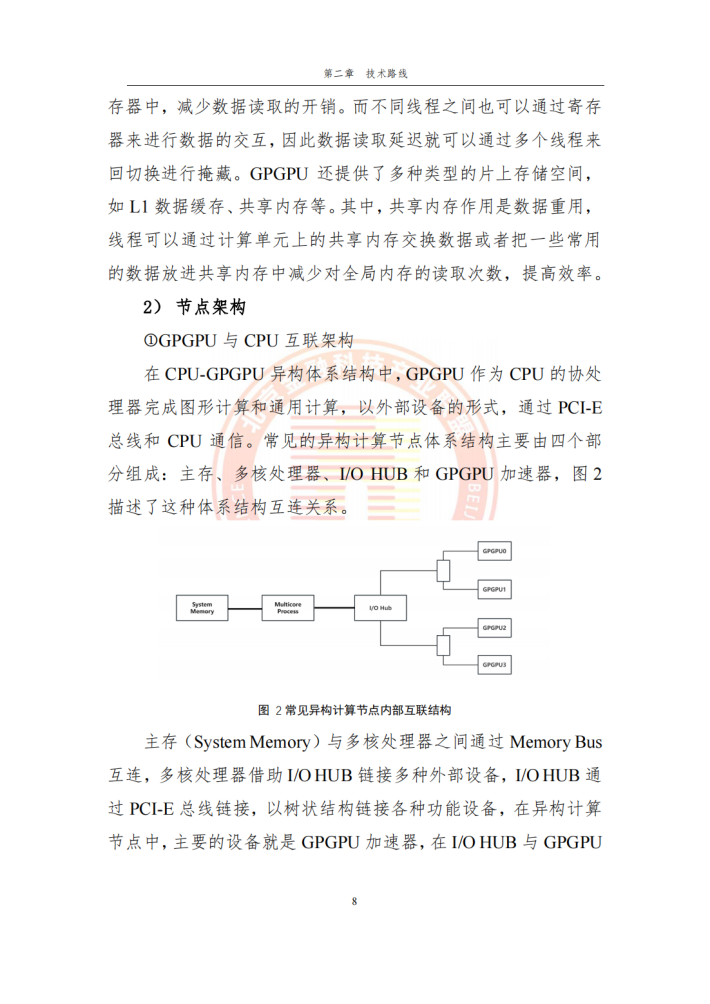 第二章 技术路线

存器中，减少数据读取的开销。而不同线程之间也可以通过寄存器来进行数据的交互，因此数据读取延迟就可以通过多个线程来回切换进行掩藏。GPGPU 还提供了多种类型的片上存储空间，如 L1 数据缓存、共享内存等。其中，共享内存作用是数据重用，线程可以通过计算单元上的共享内存交换数据或者把一些常用的数据放进共享内存中减少对全局内存的读取次数，提高效率。

2） 节点架构

①GPGPU 与 CPU 互联架构

在 CPU-GPGPU 异构体系结构中，GPGPU 作为 CPU 的协处理器完成图形计算和通用计算，以外部设备的形式，通过 PCI-E 总线和 CPU 通信。常见的异构计算节点体系结构主要由四个部分组成：主存、多核处理器、I/O HUB 和 GPGPU 加速器，图 2 描述了这种体系结构互连关系。

System Memory
Multicore Process
I/O Hub
GPGPU0
GPGPU1
GPGPU2
GPGPU3

图 2 常见异构计算节点内部互联结构

主存（System Memory）与多核处理器之间通过 Memory Bus 互连，多核处理器借助 I/O HUB 链接多种外部设备，I/O HUB 通过 PCI-E 总线链接，以树状结构链接各种功能设备，在异构计算节点中，主要的设备就是 GPGPU 加速器，在 I/O HUB 与 GPGPU

8